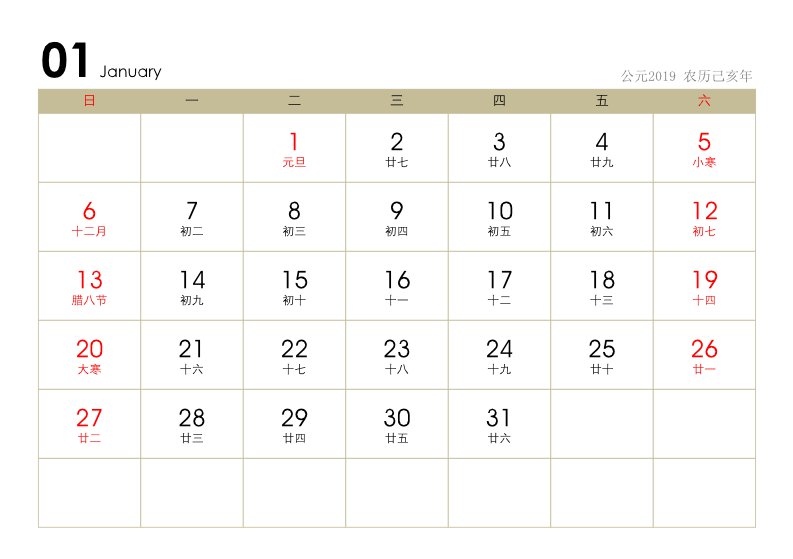 01 January

公元2019 农历己亥年

| 日 | 一 | 二 | 三 | 四 | 五 | 六 |
|---|---|---|---|---|---|---|
| | | 1 元旦 | 2 廿七 | 3 廿八 | 4 廿九 | 5 小寒 |
| 6 十二月 | 7 初二 | 8 初三 | 9 初四 | 10 初五 | 11 初六 | 12 初七 |
| 13 腊八节 | 14 初九 | 15 初十 | 16 十一 | 17 十二 | 18 十三 | 19 十四 |
| 20 大寒 | 21 十六 | 22 十七 | 23 十八 | 24 十九 | 25 廿十 | 26 廿一 |
| 27 廿二 | 28 廿三 | 29 廿四 | 30 廿五 | 31 廿六 | | |
| | | | | | | |